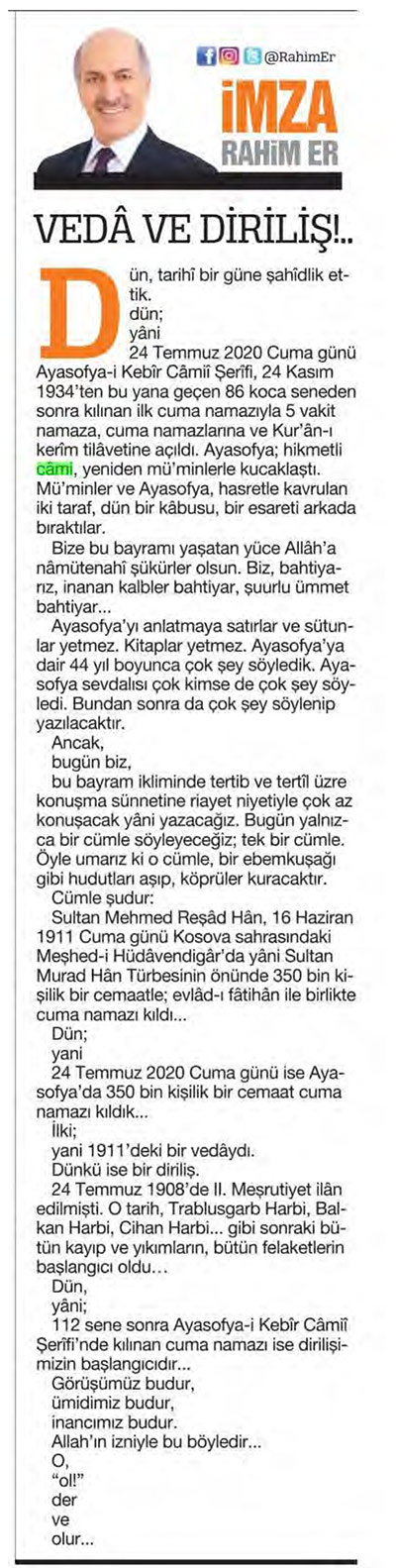 @RahimEr

İMZA
RAHİM ER

VEDÂ VE DİRİLİŞ!..

Dün, tarihî bir güne şahîdlik ettik.

dün;

yâni

24 Temmuz 2020 Cuma günü Ayasofya-i Kebîr Câmiî Şerîfi, 24 Kasım 1934'ten bu yana geçen 86 koca seneden sonra kılınan ilk cuma namazıyla 5 vakit namaza, cuma namazlarına ve Kur'ân-ı kerîm tilâvetine açıldı. Ayasofya; hikmetli câmi, yeniden mü'minlerle kucaklaştı. Mü'minler ve Ayasofya, hasretle kavrulan iki taraf, dün bir kâbusu, bir esareti arkada bıraktılar.

Bize bu bayramı yaşatan yüce Allâh'a nâmütenahî şükürler olsun. Biz, bahtiyarız, inanan kalbler bahtiyar, şuurlu ümmet bahtiyar...

Ayasofya'yı anlatmaya satırlar ve sütunlar yetmez. Kitaplar yetmez. Ayasofya'ya dair 44 yıl boyunca çok şey söyledik. Ayasofya sevdalısı çok kimse de çok şey söyledi. Bundan sonra da çok şey söylenip yazılacaktır.

Ancak,

bugün biz,

bu bayram ikliminde tertib ve tertîl üzre konuşma sünnetine riayet niyetiyle çok az konuşacak yâni yazacağız. Bugün yalnızca bir cümle söyleyeceğiz; tek bir cümle. Öyle umarız ki o cümle, bir ebemkuşağı gibi hudutları aşıp, köprüler kuracaktır.

Cümle şudur:

Sultan Mehmed Reşâd Hân, 16 Haziran 1911 Cuma günü Kosova sahrasındaki Meşhed-i Hüdâvendigâr'da yâni Sultan Murad Hân Türbesinin önünde 350 bin kişilik bir cemaatle; evlâd-ı fâtihân ile birlikte cuma namazı kıldı...

Dün;

yani

24 Temmuz 2020 Cuma günü ise Ayasofya'da 350 bin kişilik bir cemaat cuma namazı kıldık...

İlki;

yani 1911'deki bir vedâydı.

Dünkü ise bir diriliş.

24 Temmuz 1908'de II. Meşrutiyet ilân edilmişti. O tarih, Trablusgarb Harbi, Balkan Harbi, Cihan Harbi... gibi sonraki bütün kayıp ve yıkımların, bütün felaketlerin başlangıcı oldu...

Dün,

yâni;

112 sene sonra Ayasofya-i Kebîr Câmiî Şerîfi'nde kılınan cuma namazı ise dirilişimizin başlangıcıdır...

Görüşümüz budur,

ümidimiz budur,

inancımız budur.

Allah'ın izniyle bu böyledir...

O,

"ol!"

der

ve

olur...